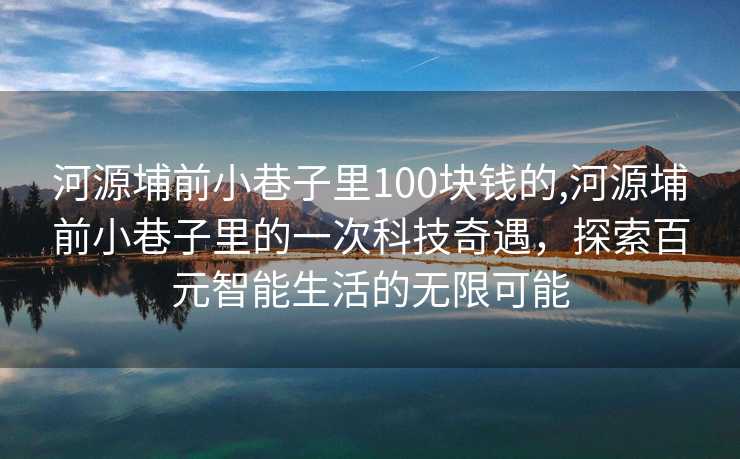 河源埔前小巷子里100块钱的,河源埔前小巷子里的一次科技奇遇，探索百元智能生活的无限可能